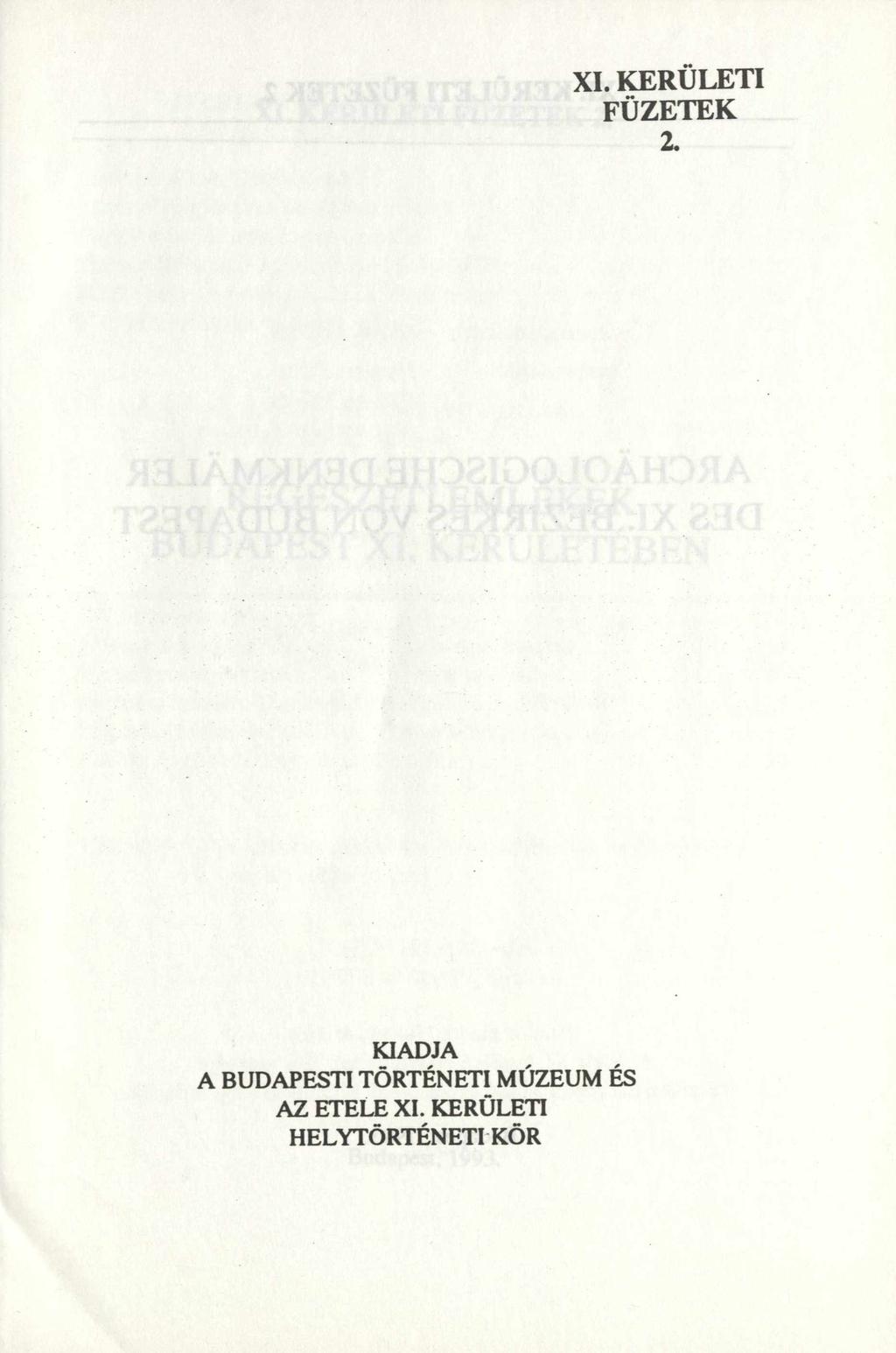 XI. KERÜLETI FÜZETEK 2.

KIADJA
A BUDAPESTI TÖRTÉNETI MÚZEUM ÉS
AZ ETELE XI. KERÜLETI
HELYTÖRTÉNETI KÖR